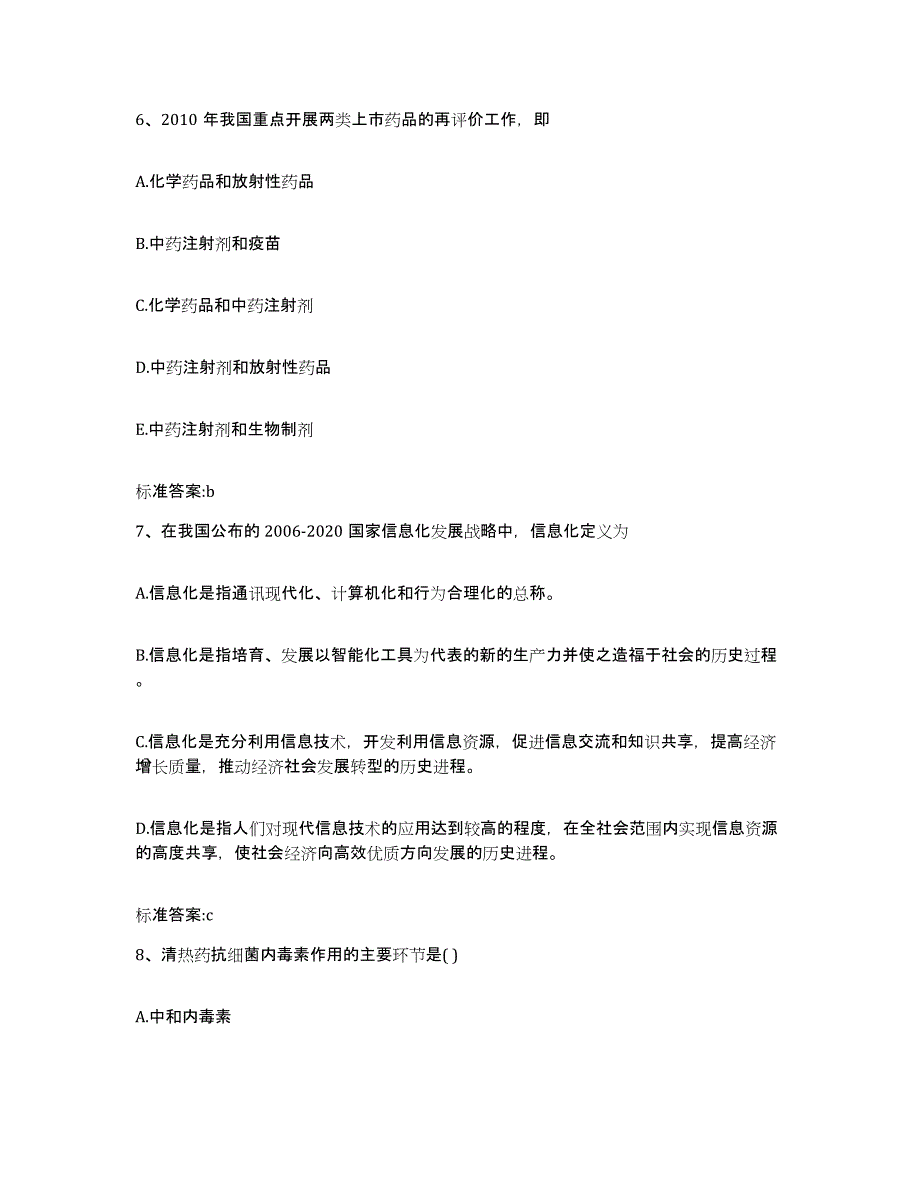 6、2010 年我国重点开展两类上市药品的再评价工作，即

A.化学药品和放射性药品

B.中药注射剂和疫苗

C.化学药品和中药注射剂

D.中药注射剂和放射性药品

E.中药注射剂和生物制剂

标准答案:b

7、在我国公布的 2006-2020 国家信息化发展战略中，信息化定义为

A.信息化是指通讯现代化、计算机化和行为合理化的总称。

B.信息化是指培育、发展以智能化工具为代表的新的生产力并使之造福于社会的历史过程。

C.信息化是充分利用信息技术，开发利用信息资源，促进信息交流和知识共享，提高经济增长质量，推动经济社会发展转型的历史进程。

D.信息化是指人们对现代信息技术的应用达到较高的程度，在全社会范围内实现信息资源的高度共享，使社会经济向高效优质方向发展的历史进程。

标准答案:c

8、清热药抗细菌内毒素作用的主要环节是( )

A.中和内毒素